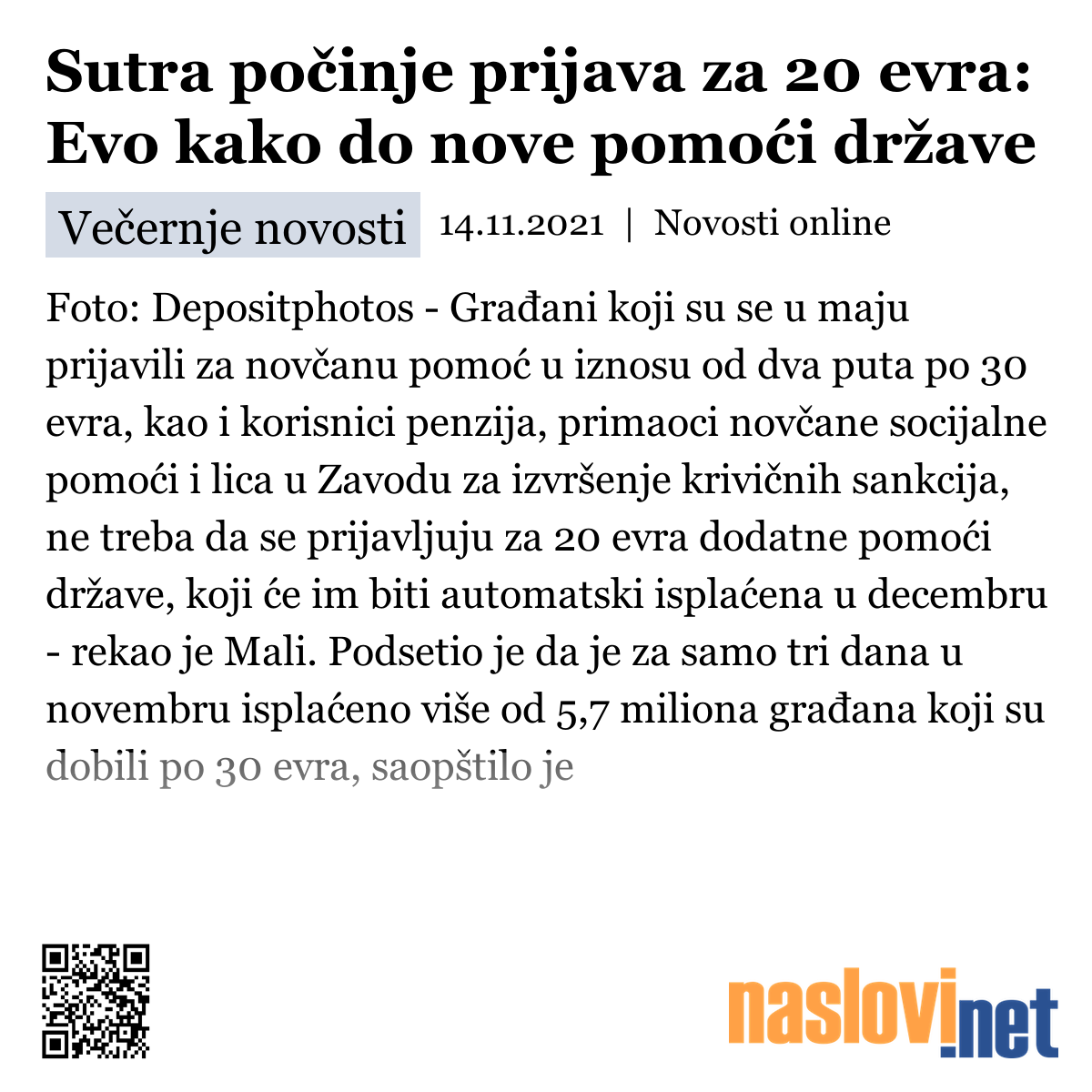 Sutra počinje prijava za 20 evra: Evo kako do nove pomoći države

Večernje novosti 14.11.2021 | Novosti online

Foto: Depositphotos - Građani koji su se u maju prijavili za novčanu pomoć u iznosu od dva puta po 30 evra, kao i korisnici penzija, primaoci novčane socijalne pomoći i lica u Zavodu za izvršenje krivičnih sankcija, ne treba da se prijavljuju za 20 evra dodatne pomoći države, koji će im biti automatski isplaćena u decembru - rekao je Mali. Podsetio je da je za samo tri dana u novembru isplaćeno više od 5,7 miliona građana koji su dobili po 30 evra, saopštilo je

naslovi.net